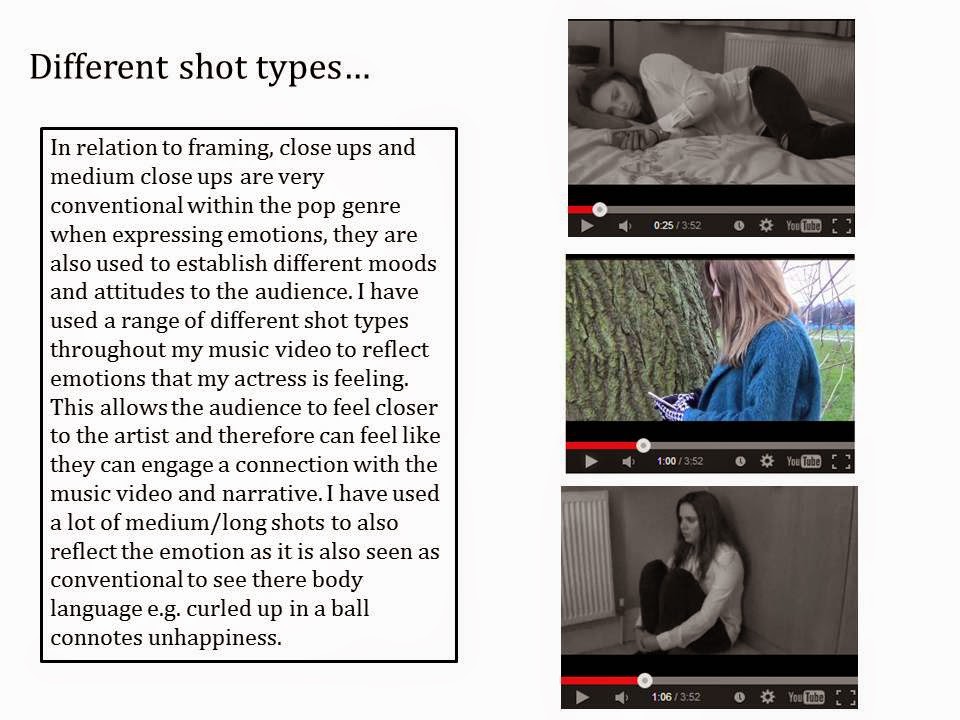 Different shot types…

In relation to framing, close ups and medium close ups are very conventional within the pop genre when expressing emotions, they are also used to establish different moods and attitudes to the audience. I have used a range of different shot types throughout my music video to reflect emotions that my actress is feeling. This allows the audience to feel closer to the artist and therefore can feel like they can engage a connection with the music video and narrative. I have used a lot of medium/long shots to also reflect the emotion as it is also seen as conventional to see there body language e.g. curled up in a ball connotes unhappiness.

0:25 / 3:52 YouTube

1:00 / 3:52 YouTube

1:06 / 3:52 YouTube